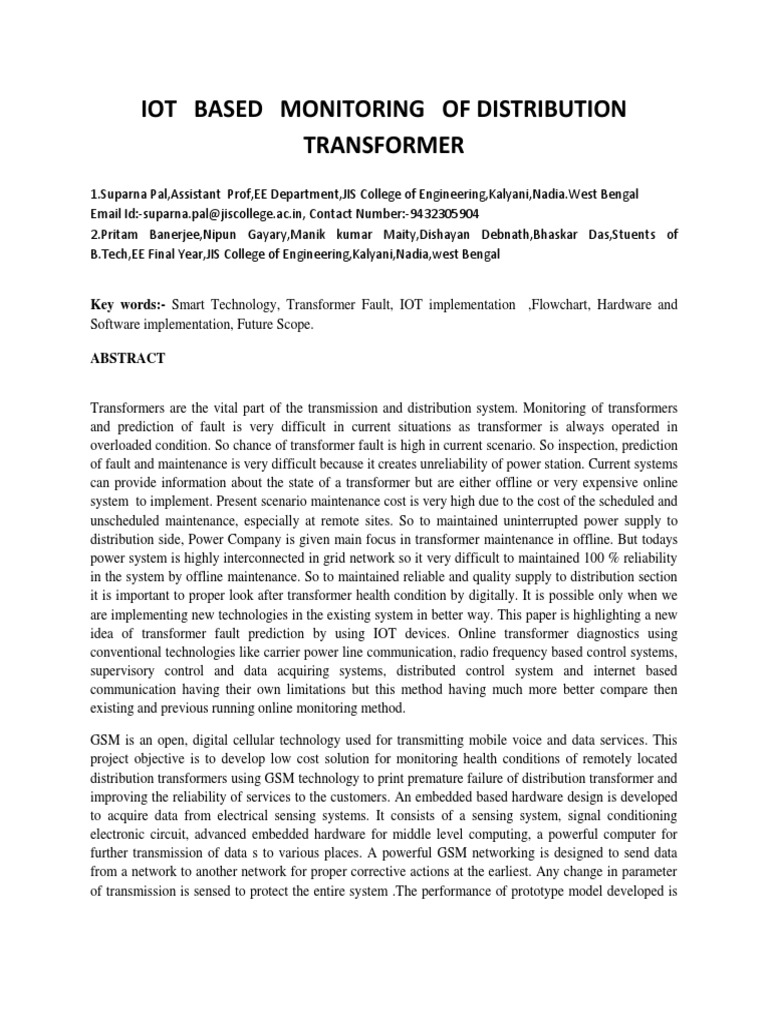 IOT BASED MONITORING OF DISTRIBUTION TRANSFORMER

1.Suparna Pal,Assistant Prof,EE Department,JIS College of Engineering,Kalyani,Nadia.West Bengal
Email Id:-suparna.pal@jiscollege.ac.in, Contact Number:-9432305904
2.Pritam Banerjee,Nipun Gayary,Manik kumar Maity,Dishayan Debnath,Bhaskar Das,Stuents of B.Tech,EE Final Year,JIS College of Engineering,Kalyani,Nadia,west Bengal

Key words:- Smart Technology, Transformer Fault, IOT implementation ,Flowchart, Hardware and Software implementation, Future Scope.

ABSTRACT

Transformers are the vital part of the transmission and distribution system. Monitoring of transformers and prediction of fault is very difficult in current situations as transformer is always operated in overloaded condition. So chance of transformer fault is high in current scenario. So inspection, prediction of fault and maintenance is very difficult because it creates unreliability of power station. Current systems can provide information about the state of a transformer but are either offline or very expensive online system to implement. Present scenario maintenance cost is very high due to the cost of the scheduled and unscheduled maintenance, especially at remote sites. So to maintained uninterrupted power supply to distribution side, Power Company is given main focus in transformer maintenance in offline. But todays power system is highly interconnected in grid network so it very difficult to maintained 100 % reliability in the system by offline maintenance. So to maintained reliable and quality supply to distribution section it is important to proper look after transformer health condition by digitally. It is possible only when we are implementing new technologies in the existing system in better way. This paper is highlighting a new idea of transformer fault prediction by using IOT devices. Online transformer diagnostics using conventional technologies like carrier power line communication, radio frequency based control systems, supervisory control and data acquiring systems, distributed control system and internet based communication having their own limitations but this method having much more better compare then existing and previous running online monitoring method.

GSM is an open, digital cellular technology used for transmitting mobile voice and data services. This project objective is to develop low cost solution for monitoring health conditions of remotely located distribution transformers using GSM technology to print premature failure of distribution transformer and improving the reliability of services to the customers. An embedded based hardware design is developed to acquire data from electrical sensing systems. It consists of a sensing system, signal conditioning electronic circuit, advanced embedded hardware for middle level computing, a powerful computer for further transmission of data s to various places. A powerful GSM networking is designed to send data from a network to another network for proper corrective actions at the earliest. Any change in parameter of transmission is sensed to protect the entire system .The performance of prototype model developed is